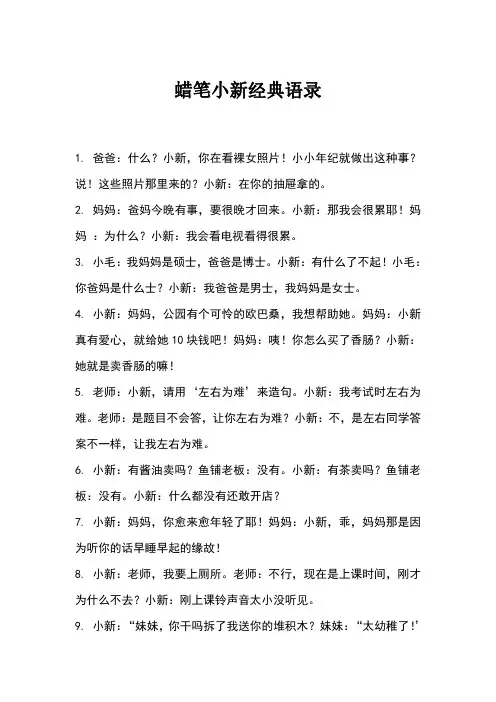 蜡笔小新经典语录

1. 爸爸：什么？小新，你在看裸女照片！小小年纪就做出这种事？说！这些照片那里来的？小新：在你的抽屉拿的。

2. 妈妈：爸妈今晚有事，要很晚才回来。小新：那我会很累耶！妈妈 ：为什么？小新：我会看电视看得很累。

3. 小毛：我妈妈是硕士，爸爸是博士。小新：有什么了不起！小毛：你爸妈是什么士？小新：我爸爸是男士，我妈妈是女士。

4. 小新：妈妈，公园有个可怜的欧巴桑，我想帮助她。妈妈：小新真有爱心，就给她 10 块钱吧！妈妈：咦！你怎么买了香肠？小新：她就是卖香肠的嘛！

5. 老师：小新，请用‘左右为难’来造句。小新：我考试时左右为难。老师：是题目不会答，让你左右为难？小新：不，是左右同学答案不一样，让我左右为难。

6. 小新：有酱油卖吗？鱼铺老板：没有。小新：有茶卖吗？鱼铺老板：没有。小新：什么都没有还敢开店？

7. 小新：妈妈，你愈来愈年轻了耶！妈妈：小新，乖，妈妈那是因为听你的话早睡早起的缘故！

8. 小新：老师，我要上厕所。老师：不行，现在是上课时间，刚才为什么不去？小新：刚上课铃声音太小没听见。

9. 小新：“妹妹，你干吗拆了我送你的堆积木？妹妹：“太幼稚了！’